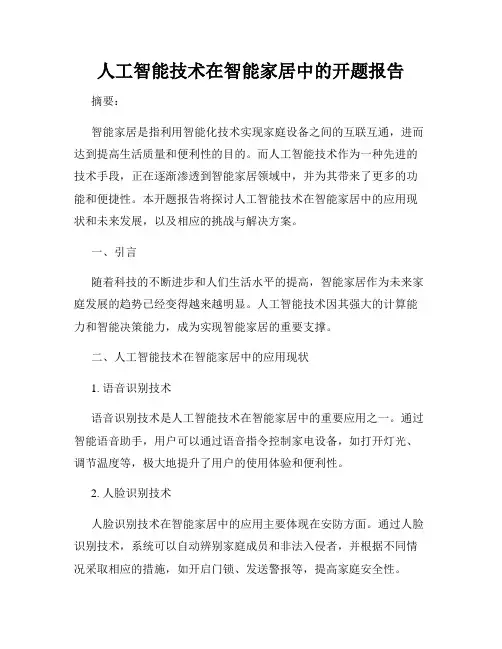 人工智能技术在智能家居中的开题报告

摘要：

智能家居是指利用智能化技术实现家庭设备之间的互联互通，进而达到提高生活质量和便利性的目的。而人工智能技术作为一种先进的技术手段，正在逐渐渗透到智能家居领域中，并为其带来了更多的功能和便捷性。本开题报告将探讨人工智能技术在智能家居中的应用现状和未来发展，以及相应的挑战与解决方案。

一、引言

随着科技的不断进步和人们生活水平的提高，智能家居作为未来家庭发展的趋势已经变得越来越明显。人工智能技术因其强大的计算能力和智能决策能力，成为实现智能家居的重要支撑。

二、人工智能技术在智能家居中的应用现状

1. 语音识别技术

语音识别技术是人工智能技术在智能家居中的重要应用之一。通过智能语音助手，用户可以通过语音指令控制家电设备，如打开灯光、调节温度等，极大地提升了用户的使用体验和便利性。

2. 人脸识别技术

人脸识别技术在智能家居中的应用主要体现在安防方面。通过人脸识别技术，系统可以自动辨别家庭成员和非法入侵者，并根据不同情况采取相应的措施，如开启门锁、发送警报等，提高家庭安全性。